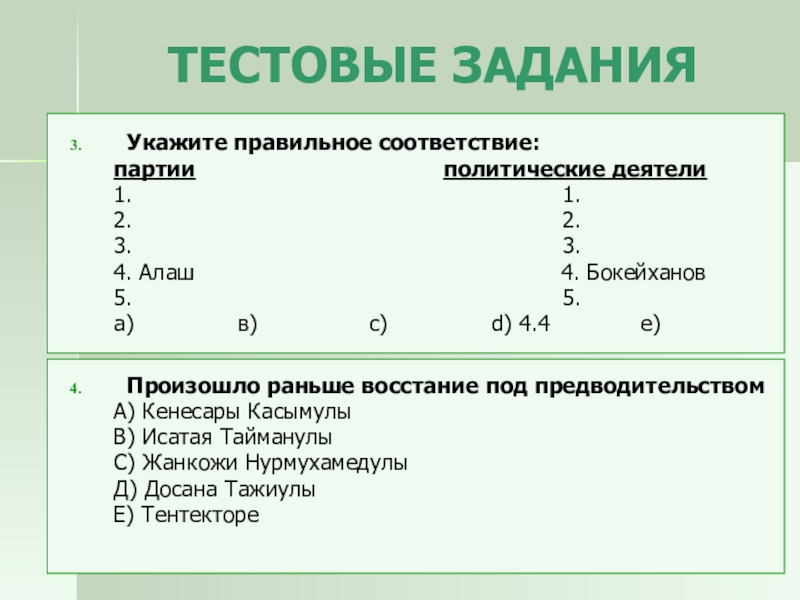 ТЕСТОВЫЕ ЗАДАНИЯ

3. Укажите правильное соответствие:

| партии | политические деятели |
|---|---|
| 1. | 1. |
| 2. | 2. |
| 3. | 3. |
| 4. Алаш | 4. Бокейханов |
| 5. | 5. |

а) в) с) d) 4.4 е)

4. Произошло раньше восстание под предводительством
А) Кенесары Касымулы
В) Исатая Тайманулы
С) Жанкожи Нурмухамедулы
Д) Досана Тажиулы
Е) Тентекторе